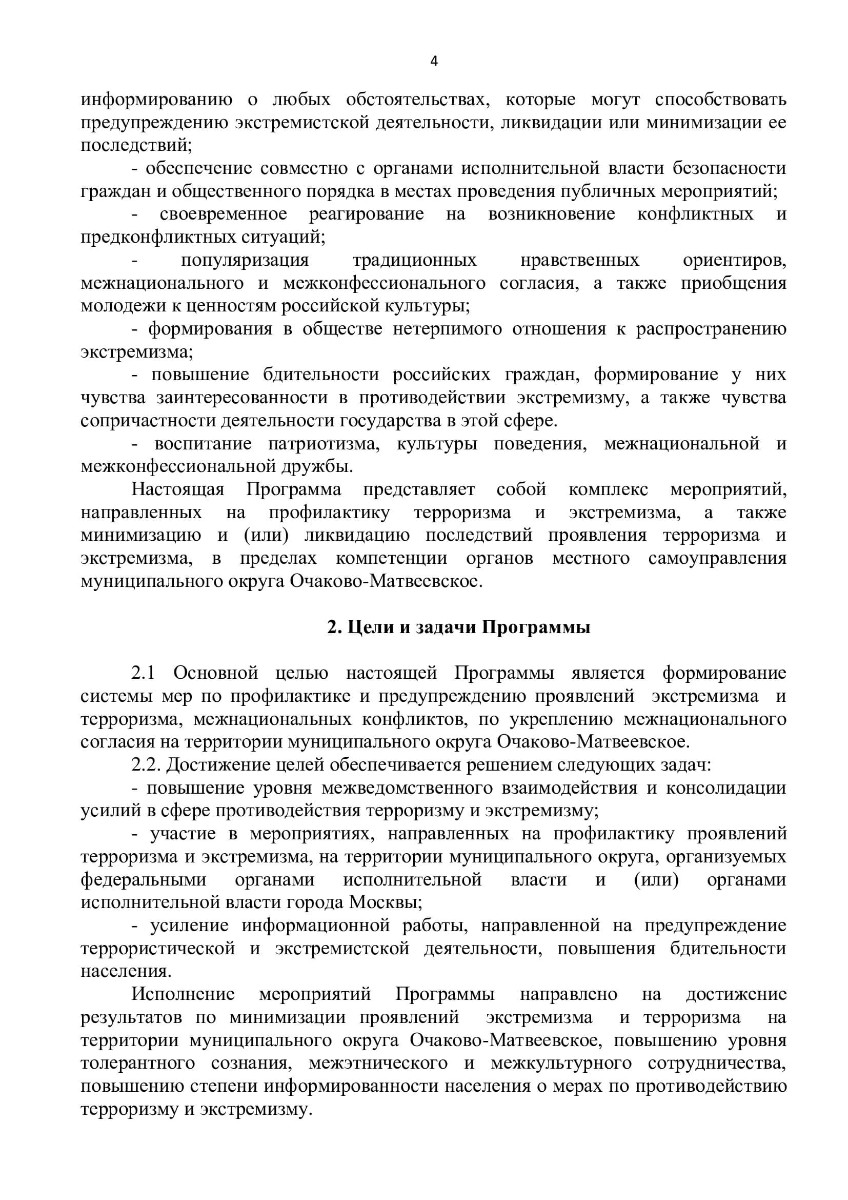 4

информированию о любых обстоятельствах, которые могут способствовать предупреждению экстремистской деятельности, ликвидации или минимизации ее последствий;

- обеспечение совместно с органами исполнительной власти безопасности граждан и общественного порядка в местах проведения публичных мероприятий;

- своевременное реагирование на возникновение конфликтных и предконфликтных ситуаций;

- популяризация традиционных нравственных ориентиров, межнационального и межконфессионального согласия, а также приобщения молодежи к ценностям российской культуры;

- формирования в обществе нетерпимого отношения к распространению экстремизма;

- повышение бдительности российских граждан, формирование у них чувства заинтересованности в противодействии экстремизму, а также чувства сопричастности деятельности государства в этой сфере.

- воспитание патриотизма, культуры поведения, межнациональной и межконфессиональной дружбы.

Настоящая Программа представляет собой комплекс мероприятий, направленных на профилактику терроризма и экстремизма, а также минимизацию и (или) ликвидацию последствий проявления терроризма и экстремизма, в пределах компетенции органов местного самоуправления муниципального округа Очаково-Матвеевское.

2. Цели и задачи Программы

2.1 Основной целью настоящей Программы является формирование системы мер по профилактике и предупреждению проявлений экстремизма и терроризма, межнациональных конфликтов, по укреплению межнационального согласия на территории муниципального округа Очаково-Матвеевское.

2.2. Достижение целей обеспечивается решением следующих задач:

- повышение уровня межведомственного взаимодействия и консолидации усилий в сфере противодействия терроризму и экстремизму;

- участие в мероприятиях, направленных на профилактику проявлений терроризма и экстремизма, на территории муниципального округа, организуемых федеральными органами исполнительной власти и (или) органами исполнительной власти города Москвы;

- усиление информационной работы, направленной на предупреждение террористической и экстремистской деятельности, повышения бдительности населения.

Исполнение мероприятий Программы направлено на достижение результатов по минимизации проявлений экстремизма и терроризма на территории муниципального округа Очаково-Матвеевское, повышению уровня толерантного сознания, межэтнического и межкультурного сотрудничества, повышению степени информированности населения о мерах по противодействию терроризму и экстремизму.